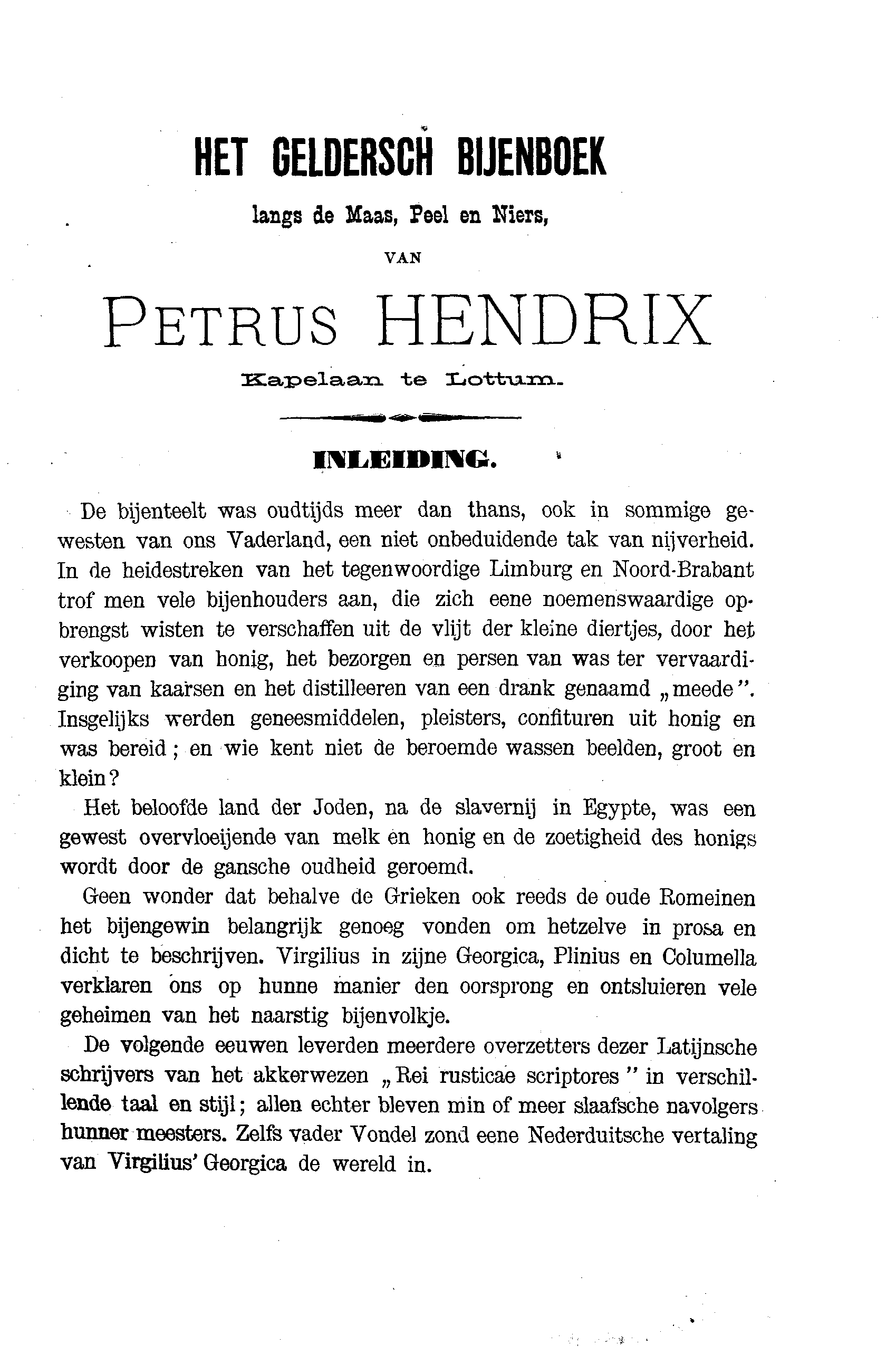 HET GELDERSCH BIJENBOEK

langs de Maas, Peel en Niers,

VAN

PETRUS HENDRIX

Kapelaan te Lottum.

INLEIDING.

De bijenteelt was oudtijds meer dan thans, ook in sommige gewesten van ons Vaderland, een niet onbeduidende tak van nijverheid. In de heidestreken van het tegenwoordige Limburg en Noord-Brabant trof men vele bijenhouders aan, die zich eene noemenswaardige opbrengst wisten te verschaffen uit de vlijt der kleine diertjes, door het verkoopen van honig, het bezorgen en persen van was ter vervaardiging van kaarsen en het distilleeren van een drank genaamd „meede". Insgelijks werden geneesmiddelen, pleisters, confituren uit honig en was bereid; en wie kent niet de beroemde wassen beelden, groot en klein?

Het beloofde land der Joden, na de slavernij in Egypte, was een gewest overvloeijende van melk en honig en de zoetigheid des honigs wordt door de gansche oudheid geroemd.

Geen wonder dat behalve de Grieken ook reeds de oude Romeinen het bijengewin belangrijk genoeg vonden om hetzelve in prosa en dicht te beschrijven. Virgilius in zijne Georgica, Plinius en Columella verklaren ons op hunne manier den oorsprong en ontsluieren vele geheimen van het naarstig bijenvolkje.

De volgende eeuwen leverden meerdere overzetters dezer Latijnsche schrijvers van het akkerwezen „Rei rusticae scriptores" in verschillende taal en stijl; allen echter bleven min of meer slaafsche navolgers hunner meesters. Zelfs vader Vondel zond eene Nederduitsche vertaling van Virgilius' Georgica de wereld in.